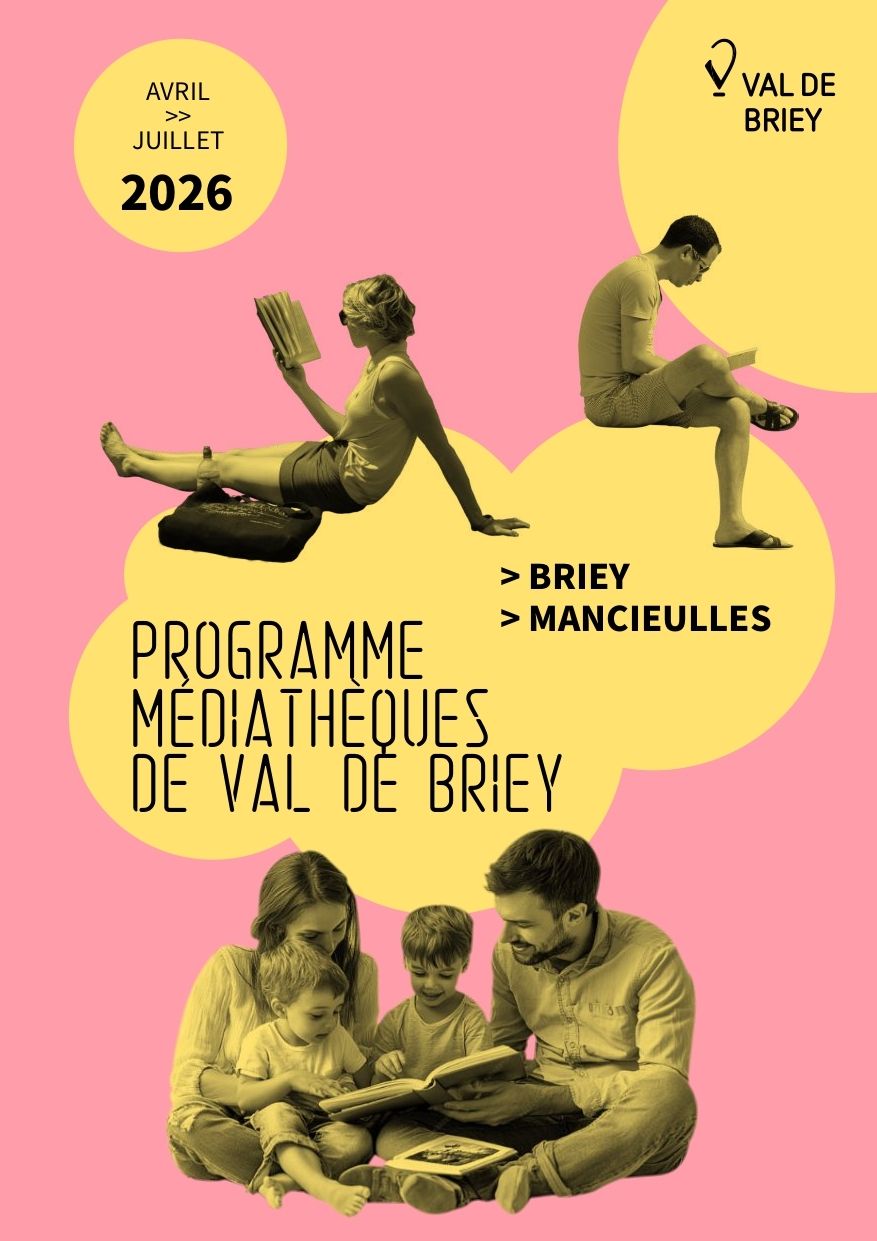 AVRIL
>>
JUILLET
2026

VAL DE
BRIEY

> BRIEY
> MANCIEULLES

PROGRAMME
MÉDIATHÈQUES
DE VAL DE BRIEY